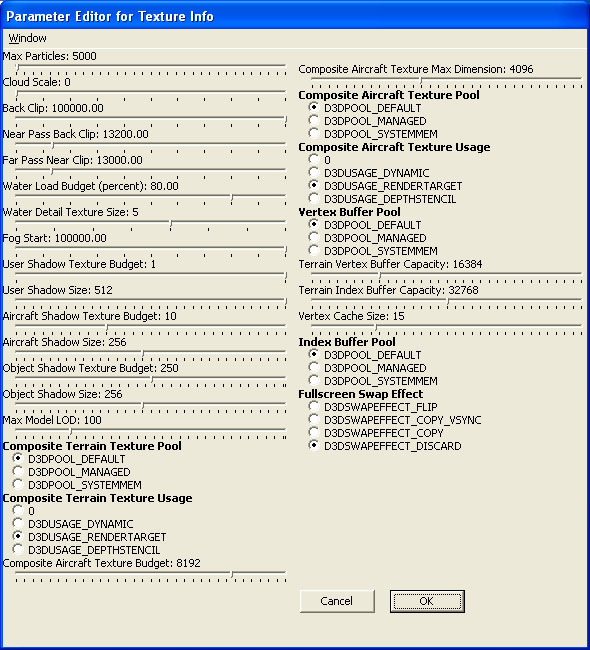 Parameter Editor for Texture Info

Window

Max Particles: 5000

Cloud Scale: 0

Back Clip: 100000.00

Near Pass Back Clip: 13200.00

Far Pass Near Clip: 13000.00

Water Load Budget (percent): 80.00

Water Detail Texture Size: 5

Fog Start: 100000.00

User Shadow Texture Budget: 1

User Shadow Size: 512

Aircraft Shadow Texture Budget: 10

Aircraft Shadow Size: 256

Object Shadow Texture Budget: 250

Object Shadow Size: 256

Max Model LOD: 100

Composite Terrain Texture Pool
D3DPOOL_DEFAULT
D3DPOOL_MANAGED
D3DPOOL_SYSTEMMEM

Composite Terrain Texture Usage
0
D3DUSAGE_DYNAMIC
D3DUSAGE_RENDERTARGET
D3DUSAGE_DEPTHSTENCIL

Composite Aircraft Texture Budget: 8192

Composite Aircraft Texture Max Dimension: 4096

Composite Aircraft Texture Pool
D3DPOOL_DEFAULT
D3DPOOL_MANAGED
D3DPOOL_SYSTEMMEM

Composite Aircraft Texture Usage
0
D3DUSAGE_DYNAMIC
D3DUSAGE_RENDERTARGET
D3DUSAGE_DEPTHSTENCIL

Vertex Buffer Pool
D3DPOOL_DEFAULT
D3DPOOL_MANAGED
D3DPOOL_SYSTEMMEM

Terrain Vertex Buffer Capacity: 16384

Terrain Index Buffer Capacity: 32768

Vertex Cache Size: 15

Index Buffer Pool
D3DPOOL_DEFAULT
D3DPOOL_MANAGED
D3DPOOL_SYSTEMMEM

Fullscreen Swap Effect
D3DSWAPEFFECT_FLIP
D3DSWAPEFFECT_COPY_VSYNC
D3DSWAPEFFECT_COPY
D3DSWAPEFFECT_DISCARD

Cancel
OK